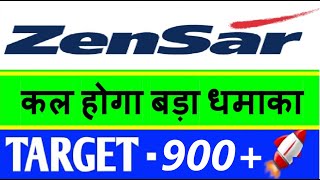 ZenSar

कल होगा बड़ा धमाका

TARGET - 900 +